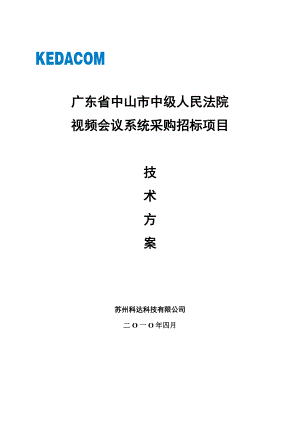 KEDACOM

广东省中山市中级人民法院
视频会议系统采购招标项目

技
术
方
案

苏州科达科技有限公司

二〇一〇年四月